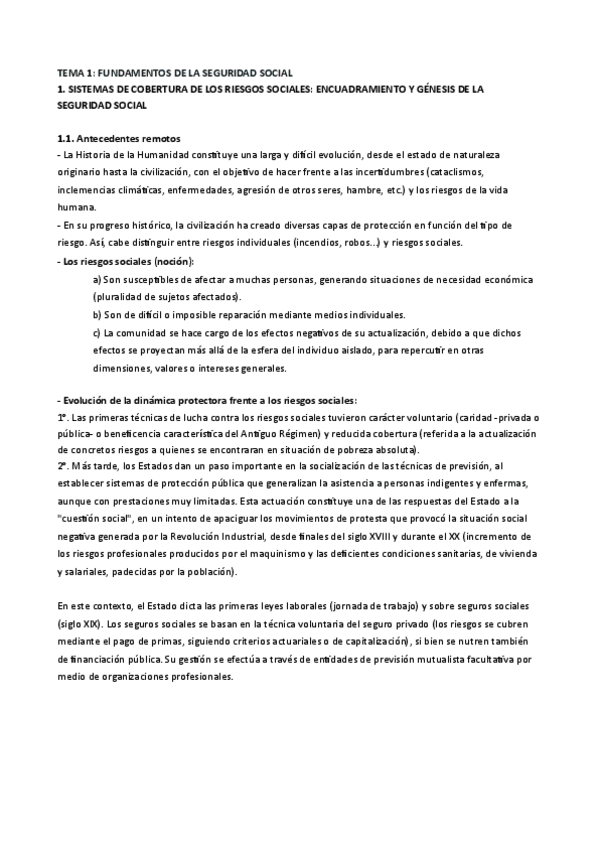 TEMA 1: FUNDAMENTOS DE LA SEGURIDAD SOCIAL
1. SISTEMAS DE COBERTURA DE LOS RIESGOS SOCIALES: ENCUADRAMIENTO Y GÉNESIS DE LA SEGURIDAD SOCIAL

1.1. Antecedentes remotos
- La Historia de la Humanidad constituye una larga y difícil evolución, desde el estado de naturaleza originario hasta la civilización, con el objetivo de hacer frente a las incertidumbres (cataclismos, inclemencias climáticas, enfermedades, agresión de otros seres, hambre, etc.) y los riesgos de la vida humana.
- En su progreso histórico, la civilización ha creado diversas capas de protección en función del tipo de riesgo. Así, cabe distinguir entre riesgos individuales (incendios, robos...) y riesgos sociales.
- Los riesgos sociales (noción):
a) Son susceptibles de afectar a muchas personas, generando situaciones de necesidad económica (pluralidad de sujetos afectados).
b) Son de difícil o imposible reparación mediante medios individuales.
c) La comunidad se hace cargo de los efectos negativos de su actualización, debido a que dichos efectos se proyectan más allá de la esfera del individuo aislado, para repercutir en otras dimensiones, valores o intereses generales.

- Evolución de la dinámica protectora frente a los riesgos sociales:
1º. Las primeras técnicas de lucha contra los riesgos sociales tuvieron carácter voluntario (caridad -privada o pública- o beneficencia característica del Antiguo Régimen) y reducida cobertura (referida a la actualización de concretos riesgos a quienes se encontraran en situación de pobreza absoluta).
2º. Más tarde, los Estados dan un paso importante en la socialización de las técnicas de previsión, al establecer sistemas de protección pública que generalizan la asistencia a personas indigentes y enfermas, aunque con prestaciones muy limitadas. Esta actuación constituye una de las respuestas del Estado a la "cuestión social", en un intento de apaciguar los movimientos de protesta que provocó la situación social negativa generada por la Revolución Industrial, desde finales del siglo XVIII y durante el XX (incremento de los riesgos profesionales producidos por el maquinismo y las deficientes condiciones sanitarias, de vivienda y salariales, padecidas por la población).

En este contexto, el Estado dicta las primeras leyes laborales (jornada de trabajo) y sobre seguros sociales (siglo XIX). Los seguros sociales se basan en la técnica voluntaria del seguro privado (los riesgos se cubren mediante el pago de primas, siguiendo criterios actuariales o de capitalización), si bien se nutren también de financiación pública. Su gestión se efectúa a través de entidades de previsión mutualista facultativa por medio de organizaciones profesionales.